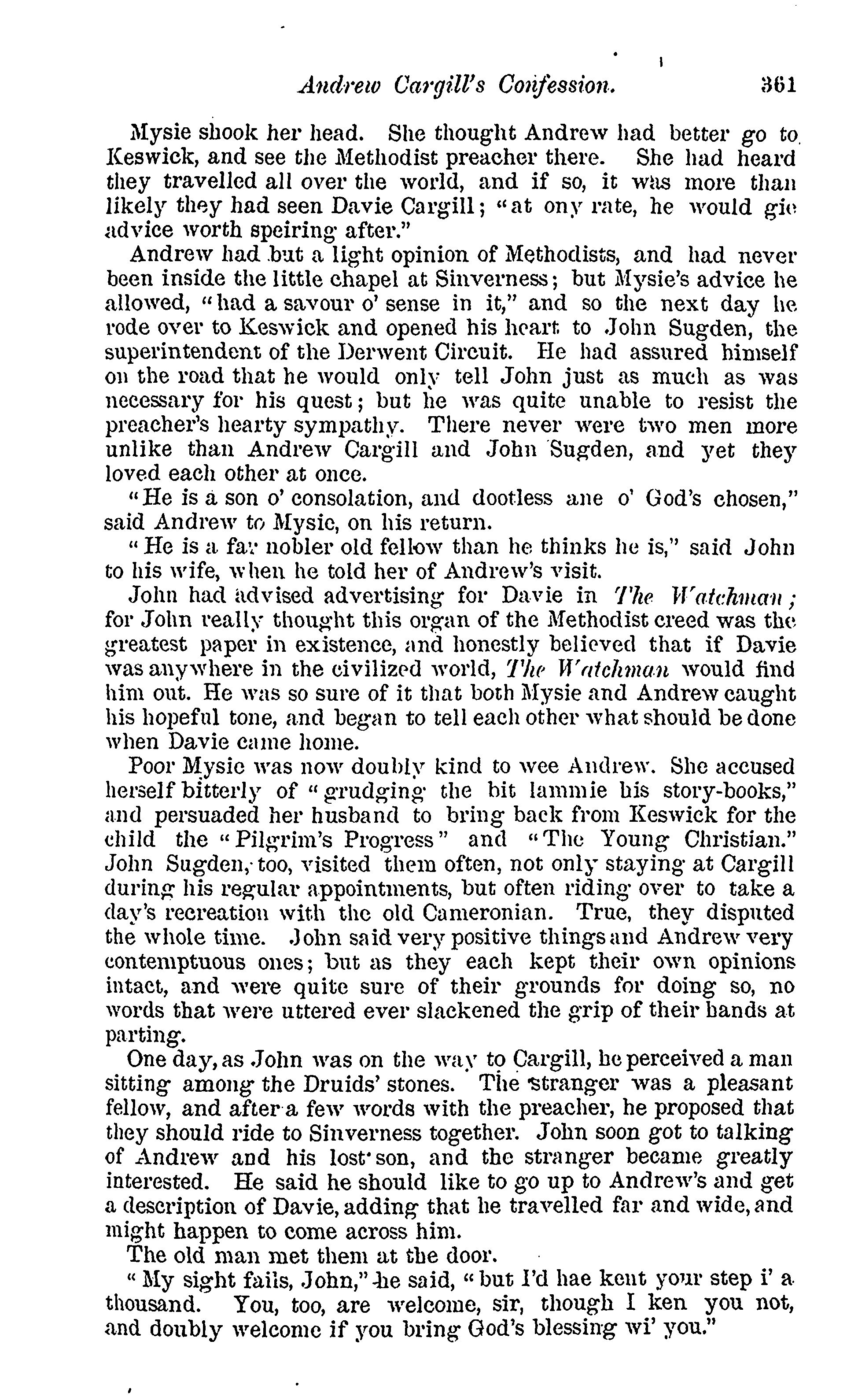 Andrew Cargill's Confession. 361

Mysie shook her head. She thought Andrew had better go to Keswick, and see the Methodist preacher there. She had heard they travelled all over the world, and if so, it was more than likely they had seen Davie Cargill; "at ony rate, he would gie advice worth speiring after."

Andrew had but a light opinion of Methodists, and had never been inside the little chapel at Sinverness; but Mysie's advice he allowed, "had a savour o' sense in it," and so the next day he rode over to Keswick and opened his heart to John Sugden, the superintendent of the Derwent Circuit. He had assured himself on the road that he would only tell John just as much as was necessary for his quest; but he was quite unable to resist the preacher's hearty sympathy. There never were two men more unlike than Andrew Cargill and John Sugden, and yet they loved each other at once.

"He is a son o' consolation, and dootless ane o' God's chosen," said Andrew to Mysie, on his return.

"He is a far nobler old fellow than he thinks he is," said John to his wife, when he told her of Andrew's visit.

John had advised advertising for Davie in The Watchman; for John really thought this organ of the Methodist creed was the greatest paper in existence, and honestly believed that if Davie was anywhere in the civilized world, The Watchman would find him out. He was so sure of it that both Mysie and Andrew caught his hopeful tone, and began to tell each other what should be done when Davie came home.

Poor Mysie was now doubly kind to wee Andrew. She accused herself bitterly of "grudging the bit lammie his story-books," and persuaded her husband to bring back from Keswick for the child the "Pilgrim's Progress" and "The Young Christian." John Sugden, too, visited them often, not only staying at Cargill during his regular appointments, but often riding over to take a day's recreation with the old Cameronian. True, they disputed the whole time. John said very positive things and Andrew very contemptuous ones; but as they each kept their own opinions intact, and were quite sure of their grounds for doing so, no words that were uttered ever slackened the grip of their hands at parting.

One day, as John was on the way to Cargill, he perceived a man sitting among the Druids' stones. The stranger was a pleasant fellow, and after a few words with the preacher, he proposed that they should ride to Sinverness together. John soon got to talking of Andrew and his lost son, and the stranger became greatly interested. He said he should like to go up to Andrew's and get a description of Davie, adding that he travelled far and wide, and might happen to come across him.

The old man met them at the door.

"My sight fails, John," he said, "but I'd hae kent your step i' a thousand. You, too, are welcome, sir, though I ken you not, and doubly welcome if you bring God's blessing wi' you."